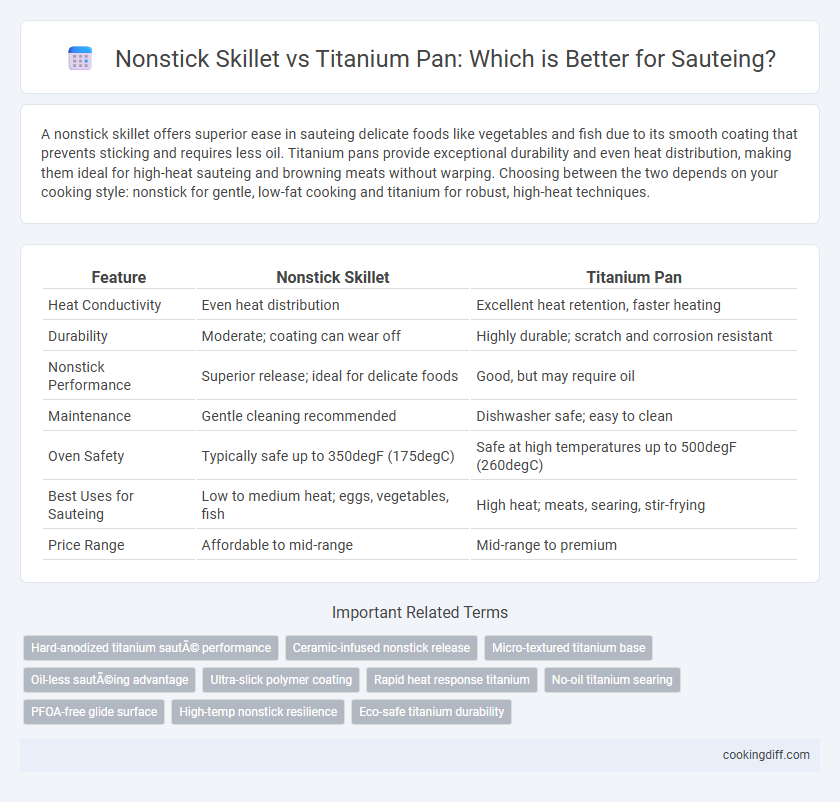 Nonstick Skillet vs Titanium Pan: Which is Better for Sauteing?

A nonstick skillet offers superior ease in sauteing delicate foods like vegetables and fish due to its smooth coating that prevents sticking and requires less oil. Titanium pans provide exceptional durability and even heat distribution, making them ideal for high-heat sauteing and browning meats without warping. Choosing between the two depends on your cooking style: nonstick for gentle, low-fat cooking and titanium for robust, high-heat techniques.

| Feature | Nonstick Skillet | Titanium Pan |
|---|---|---|
| Heat Conductivity | Even heat distribution | Excellent heat retention, faster heating |
| Durability | Moderate; coating can wear off | Highly durable; scratch and corrosion resistant |
| Nonstick Performance | Superior release; ideal for delicate foods | Good, but may require oil |
| Maintenance | Gentle cleaning recommended | Dishwasher safe; easy to clean |
| Oven Safety | Typically safe up to 350degF (175degC) | Safe at high temperatures up to 500degF (260degC) |
| Best Uses for Sauteing | Low to medium heat; eggs, vegetables, fish | High heat; meats, searing, stir-frying |
| Price Range | Affordable to mid-range | Mid-range to premium |

Important Related Terms

Hard-anodized titanium sautÃ© performance
Ceramic-infused nonstick release
Micro-textured titanium base
Oil-less sautÃ©ing advantage
Ultra-slick polymer coating
Rapid heat response titanium
No-oil titanium searing
PFOA-free glide surface
High-temp nonstick resilience
Eco-safe titanium durability

cookingdiff.com